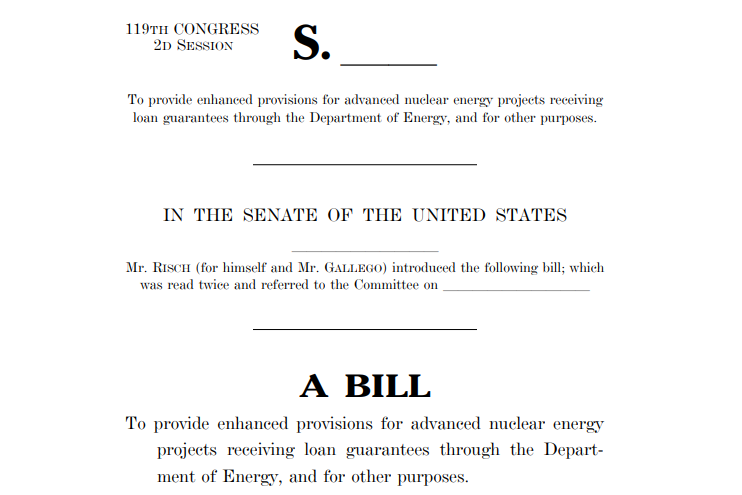 119TH CONGRESS
2D SESSION

S. ____

To provide enhanced provisions for advanced nuclear energy projects receiving loan guarantees through the Department of Energy, and for other purposes.

IN THE SENATE OF THE UNITED STATES

Mr. RISCH (for himself and Mr. GALLEGO) introduced the following bill; which was read twice and referred to the Committee on ____

A BILL

To provide enhanced provisions for advanced nuclear energy projects receiving loan guarantees through the Department of Energy, and for other purposes.